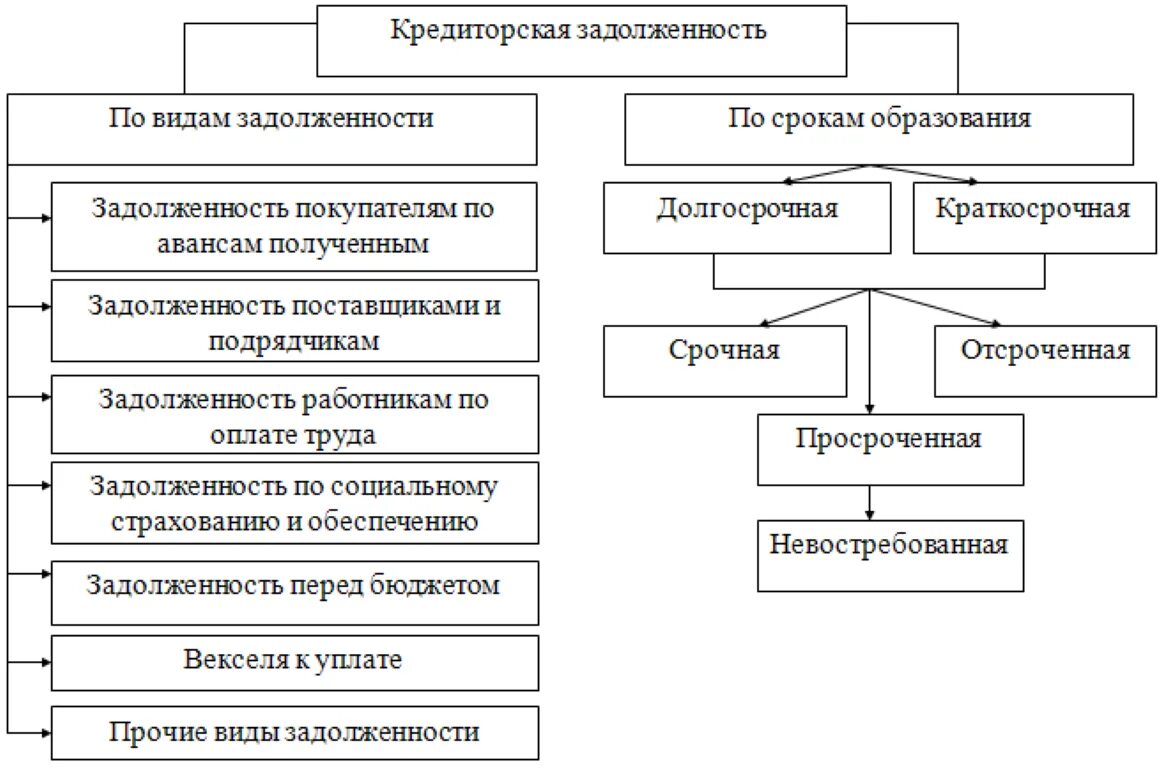 Кредиторская задолженность

По видам задолженности

Задолженность покупателям по авансам полученным

Задолженность поставщиками и подрядчикам

Задолженность работникам по оплате труда

Задолженность по социальному страхованию и обеспечению

Задолженность перед бюджетом

Векселя к уплате

Прочие виды задолженности

По срокам образования

Долгосрочная

Краткосрочная

Срочная

Отсроченная

Просроченная

Невостребованная